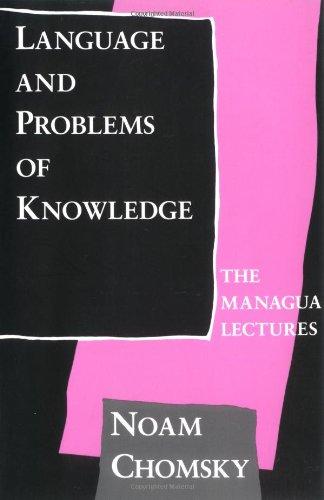 LANGUAGE AND PROBLEMS OF KNOWLEDGE

THE MANAGUA LECTURES

NOAM CHOMSKY